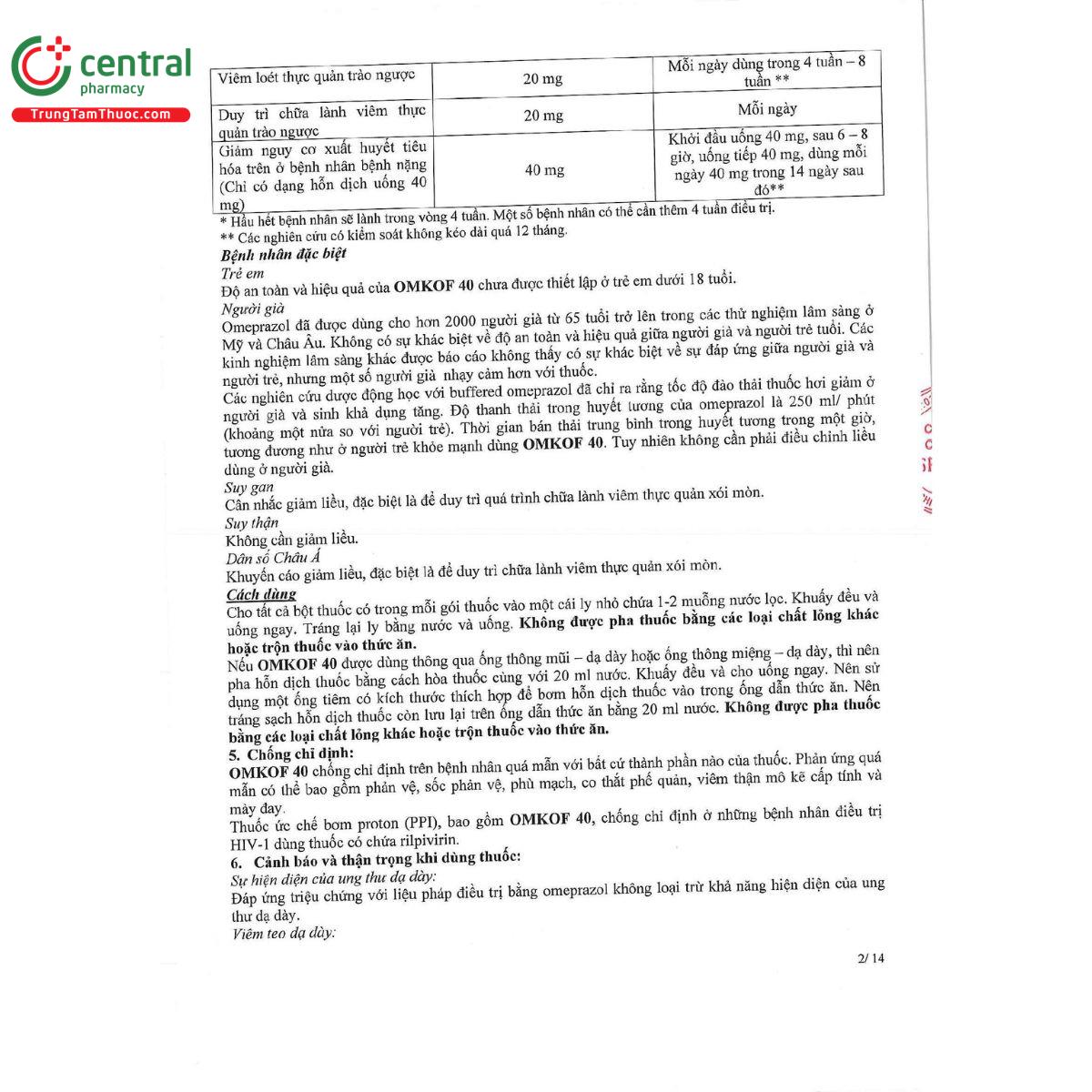 central pharmacy
TrungTamThuoc.com

| Viêm loét thực quản trào ngược | 20 mg | Mỗi ngày dùng trong 4 tuần – 8 tuần ** |
|---|---|---|
| Duy trì chữa lành viêm thực quản trào ngược | 20 mg | Mỗi ngày |
| Giảm nguy cơ xuất huyết tiêu hóa trên ở bệnh nhân bệnh nặng (Chỉ có dạng hỗn dịch uống 40 mg) | 40 mg | Khởi đầu uống 40 mg, sau 6 – 8 giờ, uống tiếp 40 mg, dùng mỗi ngày 40 mg trong 14 ngày sau đó** |

* Hầu hết bệnh nhân sẽ lành trong vòng 4 tuần. Một số bệnh nhân có thể cần thêm 4 tuần điều trị.
** Các nghiên cứu có kiểm soát không kéo dài quá 12 tháng.

Bệnh nhân đặc biệt
Trẻ em
Độ an toàn và hiệu quả của OMKOF 40 chưa được thiết lập ở trẻ em dưới 18 tuổi.
Người già
Omeprazol đã được dùng cho hơn 2000 người già từ 65 tuổi trở lên trong các thử nghiệm lâm sàng ở Mỹ và Châu Âu. Không có sự khác biệt về độ an toàn và hiệu quả giữa người già và người trẻ tuổi. Các kinh nghiệm lâm sàng khác được báo cáo không thấy có sự khác biệt về sự đáp ứng giữa người già và người trẻ, nhưng một số người già nhạy cảm hơn với thuốc.
Các nghiên cứu dược động học với buffered omeprazol đã chỉ ra rằng tốc độ đào thải thuốc hơi giảm ở người già và sinh khả dụng tăng. Độ thanh thải trong huyết tương của omeprazol là 250 ml/ phút (khoảng một nửa so với người trẻ). Thời gian bán thải trung bình trong huyết tương trong một giờ, tương đương như ở người trẻ khỏe mạnh dùng OMKOF 40. Tuy nhiên không cần phải điều chỉnh liều dùng ở người già.
Suy gan
Cân nhắc giảm liều, đặc biệt là để duy trì quá trình chữa lành viêm thực quản xói mòn.
Suy thận
Không cần giảm liều.
Dân số Châu Á
Khuyến cáo giảm liều, đặc biệt là để duy trì chữa lành viêm thực quản xói mòn.
Cách dùng
Cho tất cả bột thuốc có trong mỗi gói thuốc vào một cái ly nhỏ chứa 1-2 muỗng nước lọc. Khuấy đều và uống ngay. Tráng lại ly bằng nước và uống. Không được pha thuốc bằng các loại chất lỏng khác hoặc trộn thuốc vào thức ăn.
Nếu OMKOF 40 được dùng thông qua ống thông mũi – dạ dày hoặc ống thông miệng – dạ dày, thì nên pha hỗn dịch thuốc bằng cách hòa thuốc cùng với 20 ml nước. Khuấy đều và cho uống ngay. Nên sử dụng một ống tiêm có kích thước thích hợp để bơm hỗn dịch thuốc vào trong ống dẫn thức ăn. Nên tráng sạch hỗn dịch thuốc còn lưu lại trên ống dẫn thức ăn bằng 20 ml nước. Không được pha thuốc bằng các loại chất lỏng khác hoặc trộn thuốc vào thức ăn.
5. Chống chỉ định:
OMKOF 40 chống chỉ định trên bệnh nhân quá mẫn với bất cứ thành phần nào của thuốc. Phản ứng quá mẫn có thể bao gồm phản vệ, sốc phản vệ, phù mạch, co thắt phế quản, viêm thận mô kẽ cấp tính và mày đay.
Thuốc ức chế bơm proton (PPI), bao gồm OMKOF 40, chống chỉ định ở những bệnh nhân điều trị HIV-1 dùng thuốc có chứa rilpivirin.
6. Cảnh báo và thận trọng khi dùng thuốc:
Sự hiện diện của ung thư dạ dày:
Đáp ứng triệu chứng với liệu pháp điều trị bằng omeprazol không loại trừ khả năng hiện diện của ung thư dạ dày.
Viêm teo dạ dày:

2/ 14